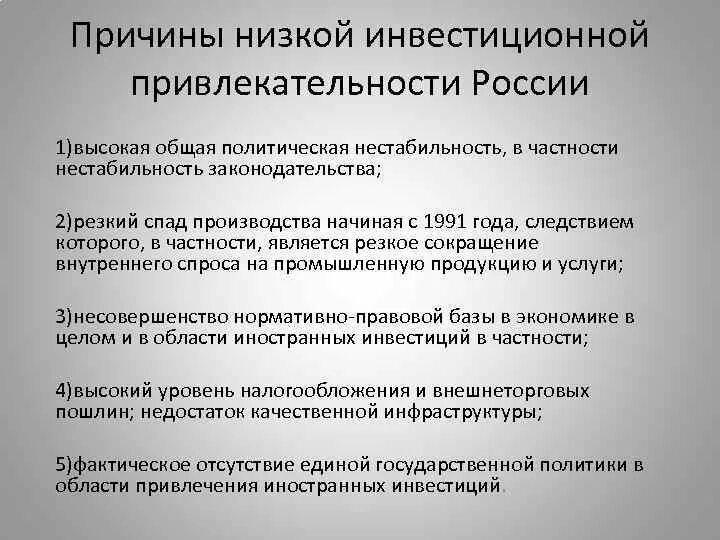 Причины низкой инвестиционной привлекательности России

1)высокая общая политическая нестабильность, в частности нестабильность законодательства;

2)резкий спад производства начиная с 1991 года, следствием которого, в частности, является резкое сокращение внутреннего спроса на промышленную продукцию и услуги;

3)несовершенство нормативно-правовой базы в экономике в целом и в области иностранных инвестиций в частности;

4)высокий уровень налогообложения и внешнеторговых пошлин; недостаток качественной инфраструктуры;

5)фактическое отсутствие единой государственной политики в области привлечения иностранных инвестиций.